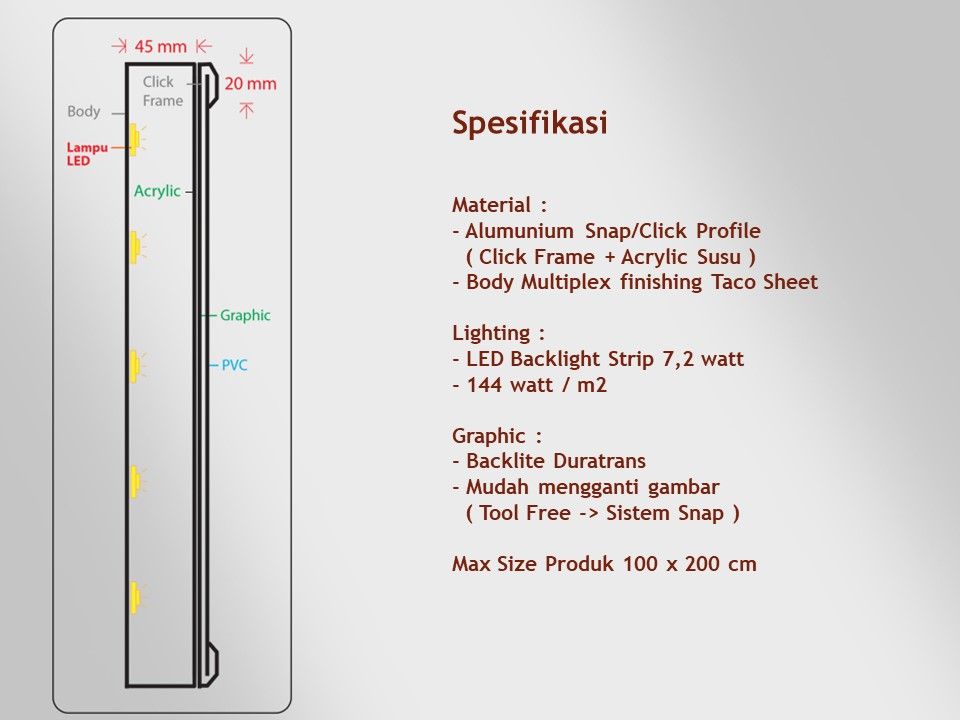 45 mm

20 mm

Click Frame

Body

Lampu LED

Acrylic

Graphic

PVC

Spesifikasi

Material :
- Alumunium Snap/Click Profile
( Click Frame + Acrylic Susu )
- Body Multiplex finishing Taco Sheet

Lighting :
- LED Backlight Strip 7,2 watt
- 144 watt / m2

Graphic :
- Backlite Duratrans
- Mudah mengganti gambar
( Tool Free -> Sistem Snap )

Max Size Produk 100 x 200 cm